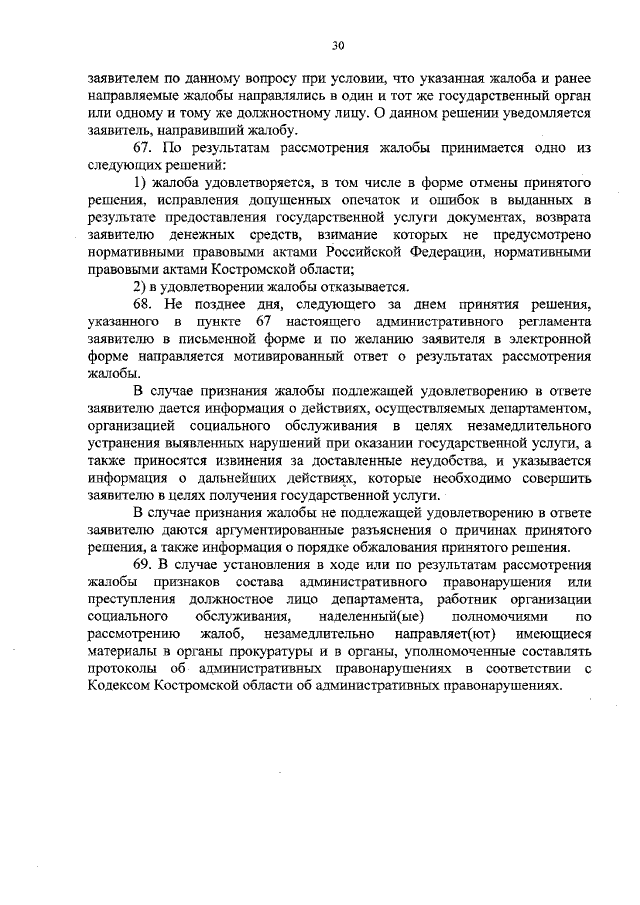 30

заявителем по данному вопросу при условии, что указанная жалоба и ранее направляемые жалобы направлялись в один и тот же государственный орган или одному и тому же должностному лицу. О данном решении уведомляется заявитель, направивший жалобу.

67. По результатам рассмотрения жалобы принимается одно из следующих решений:

1) жалоба удовлетворяется, в том числе в форме отмены принятого решения, исправления допущенных опечаток и ошибок в выданных в результате предоставления государственной услуги документах, возврата заявителю денежных средств, взимание которых не предусмотрено нормативными правовыми актами Российской Федерации, нормативными правовыми актами Костромской области;

2) в удовлетворении жалобы отказывается.

68. Не позднее дня, следующего за днем принятия решения, указанного в пункте 67 настоящего административного регламента заявителю в письменной форме и по желанию заявителя в электронной форме направляется мотивированный ответ о результатах рассмотрения жалобы.

В случае признания жалобы подлежащей удовлетворению в ответе заявителю дается информация о действиях, осуществляемых департаментом, организацией социального обслуживания в целях незамедлительного устранения выявленных нарушений при оказании государственной услуги, а также приносятся извинения за доставленные неудобства, и указывается информация о дальнейших действиях, которые необходимо совершить заявителю в целях получения государственной услуги.

В случае признания жалобы не подлежащей удовлетворению в ответе заявителю даются аргументированные разъяснения о причинах принятого решения, а также информация о порядке обжалования принятого решения.

69. В случае установления в ходе или по результатам рассмотрения жалобы признаков состава административного правонарушения или преступления должностное лицо департамента, работник организации социального обслуживания, наделенный(ые) полномочиями по рассмотрению жалоб, незамедлительно направляет(ют) имеющиеся материалы в органы прокуратуры и в органы, уполномоченные составлять протоколы об административных правонарушениях в соответствии с Кодексом Костромской области об административных правонарушениях.